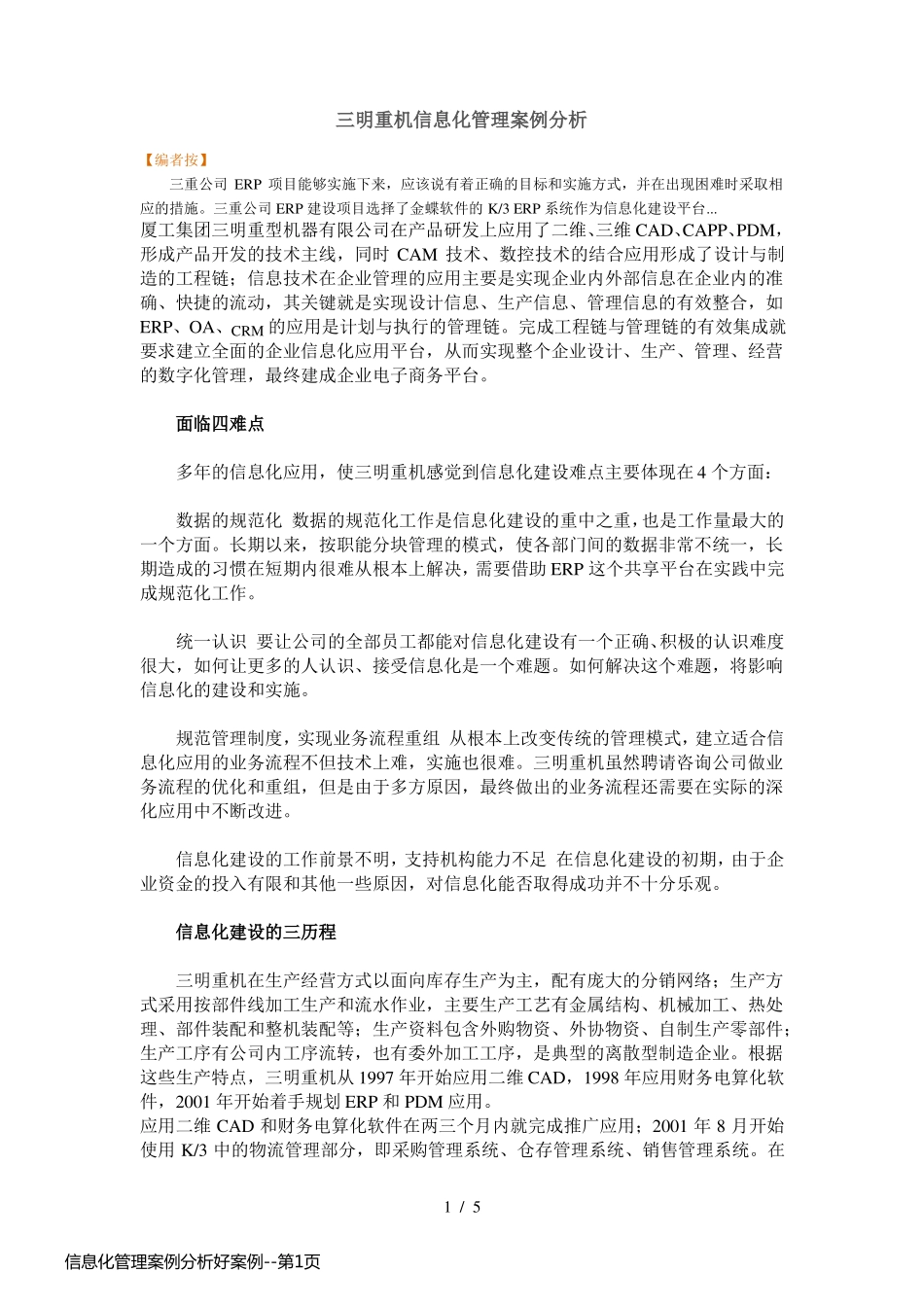 三明重机信息化管理案例分析

【编者按】

三重公司 ERP 项目能够实施下来，应该说有着正确的目标和实施方式，并在出现困难时采取相应的措施。三重公司 ERP 建设项目选择了金蝶软件的 K/3 ERP 系统作为信息化建设平台...

厦工集团三明重型机器有限公司在产品研发上应用了二维、三维 CAD、CAPP、PDM，形成产品开发的技术主线，同时 CAM 技术、数控技术的结合应用形成了设计与制造的工程链；信息技术在企业管理的应用主要是实现企业内外部信息在企业内的准确、快捷的流动，其关键就是实现设计信息、生产信息、管理信息的有效整合，如 ERP、OA、CRM 的应用是计划与执行的管理链。完成工程链与管理链的有效集成就要求建立全面的企业信息化应用平台，从而实现整个企业设计、生产、管理、经营的数字化管理，最终建成企业电子商务平台。

面临四难点

多年的信息化应用，使三明重机感觉到信息化建设难点主要体现在 4 个方面：

数据的规范化 数据的规范化工作是信息化建设的重中之重，也是工作量最大的一个方面。长期以来，按职能分块管理的模式，使各部门间的数据非常不统一，长期造成的习惯在短期内很难从根本上解决，需要借助 ERP 这个共享平台在实践中完成规范化工作。

统一认识 要让公司的全部员工都能对信息化建设有一个正确、积极的认识难度很大，如何让更多的人认识、接受信息化是一个难题。如何解决这个难题，将影响信息化的建设和实施。

规范管理制度，实现业务流程重组 从根本上改变传统的管理模式，建立适合信息化应用的业务流程不但技术上难，实施也很难。三明重机虽然聘请咨询公司做业务流程的优化和重组，但是由于多方原因，最终做出的业务流程还需要在实际的深化应用中不断改进。

信息化建设的工作前景不明，支持机构能力不足 在信息化建设的初期，由于企业资金的投入有限和其他一些原因，对信息化能否取得成功并不十分乐观。

信息化建设的三历程

三明重机在生产经营方式以面向库存生产为主，配有庞大的分销网络；生产方式采用按部件线加工生产和流水作业，主要生产工艺有金属结构、机械加工、热处理、部件装配和整机装配等；生产资料包含外购物资、外协物资、自制生产零部件；生产工序有公司内工序流转，也有委外加工工序，是典型的离散型制造企业。根据这些生产特点，三明重机从 1997 年开始应用二维 CAD，1998 年应用财务电算化软件，2001 年开始着手规划 ERP 和 PDM 应用。

应用二维 CAD 和财务电算化软件在两三个月内就完成推广应用；2001 年 8 月开始使用 K/3 中的物流管理部分，即采购管理系统、仓存管理系统、销售管理系统。在

1 / 5

信息化管理案例分析好案例--第1页